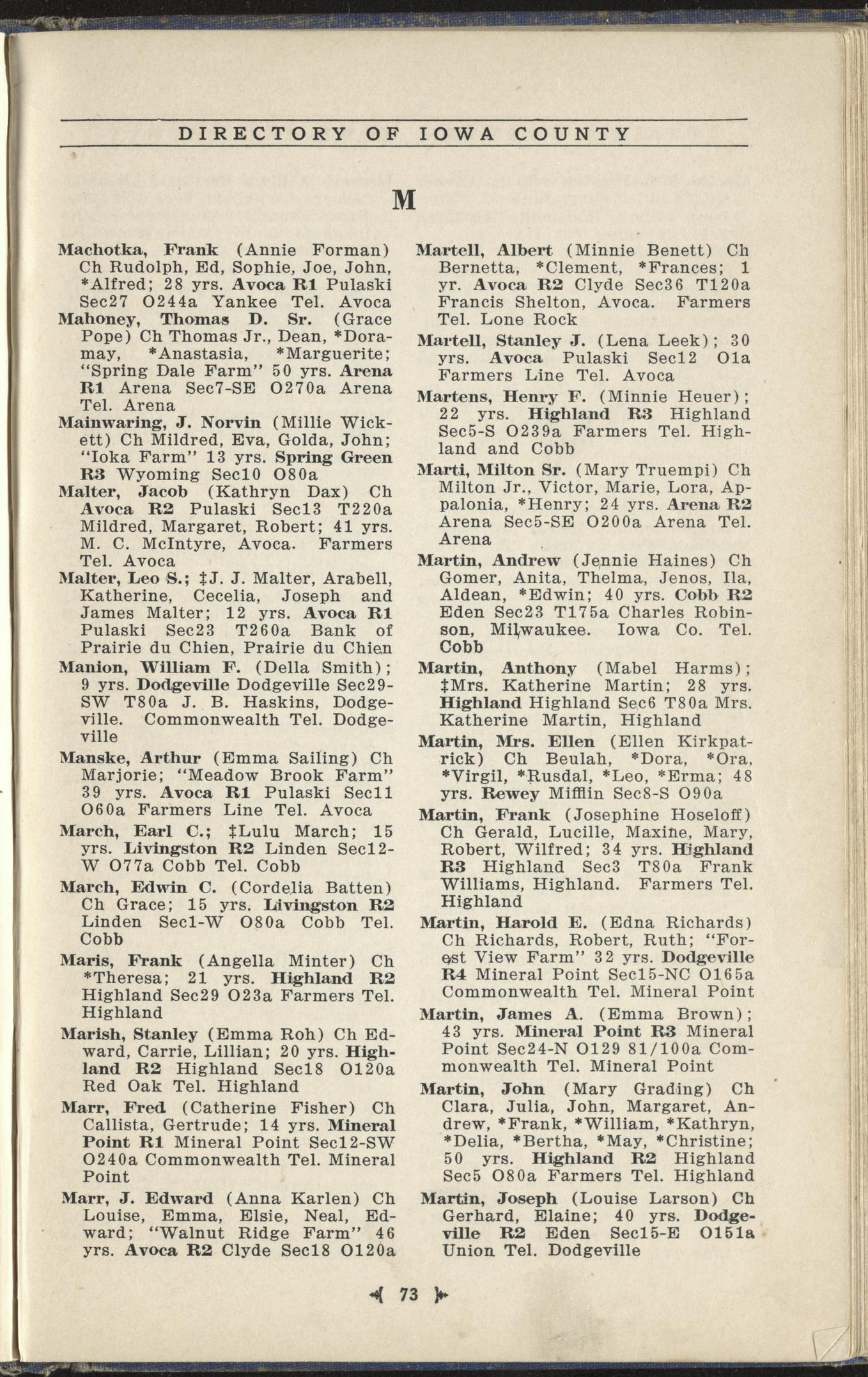 DIRECTORY OF IOWA COUNTY

M

Machotka, Frank (Annie Forman) Ch Rudolph, Ed, Sophie, Joe, John, *Alfred; 28 yrs. Avoca R1 Pulaski Sec27 O244a Yankee Tel. Avoca

Mahoney, Thomas D. Sr. (Grace Pope) Ch Thomas Jr., Dean, *Doramay, *Anastasia, *Marguerite; "Spring Dale Farm" 50 yrs. Arena R1 Arena Sec7-SE O270a Arena Tel. Arena

Mainwaring, J. Norvin (Millie Wickett) Ch Mildred, Eva, Golda, John; "Ioka Farm" 13 yrs. Spring Green R3 Wyoming Sec10 O80a

Malter, Jacob (Kathryn Dax) Ch Avoca R2 Pulaski Sec13 T220a Mildred, Margaret, Robert; 41 yrs. M. C. McIntyre, Avoca. Farmers Tel. Avoca

Malter, Leo S.; ‡J. J. Malter, Arabell, Katherine, Cecelia, Joseph and James Malter; 12 yrs. Avoca R1 Pulaski Sec23 T260a Bank of Prairie du Chien, Prairie du Chien

Manion, William F. (Della Smith); 9 yrs. Dodgeville Dodgeville Sec29-SW T80a J. B. Haskins, Dodgeville. Commonwealth Tel. Dodgeville

Manske, Arthur (Emma Sailing) Ch Marjorie; "Meadow Brook Farm" 39 yrs. Avoca R1 Pulaski Sec11 O60a Farmers Line Tel. Avoca

March, Earl C.; ‡Lulu March; 15 yrs. Livingston R2 Linden Sec12-W O77a Cobb Tel. Cobb

March, Edwin C. (Cordelia Batten) Ch Grace; 15 yrs. Livingston R2 Linden Sec1-W O80a Cobb Tel. Cobb

Maris, Frank (Angella Minter) Ch *Theresa; 21 yrs. Highland R2 Highland Sec29 O23a Farmers Tel. Highland

Marish, Stanley (Emma Roh) Ch Edward, Carrie, Lillian; 20 yrs. Highland R2 Highland Sec18 O120a Red Oak Tel. Highland

Marr, Fred (Catherine Fisher) Ch Callista, Gertrude; 14 yrs. Mineral Point R1 Mineral Point Sec12-SW O240a Commonwealth Tel. Mineral Point

Marr, J. Edward (Anna Karlen) Ch Louise, Emma, Elsie, Neal, Edward; "Walnut Ridge Farm" 46 yrs. Avoca R2 Clyde Sec18 O120a

Martell, Albert (Minnie Benett) Ch Bernetta, *Clement, *Frances; 1 yr. Avoca R2 Clyde Sec36 T120a Francis Shelton, Avoca. Farmers Tel. Lone Rock

Martell, Stanley J. (Lena Leek); 30 yrs. Avoca Pulaski Sec12 O1a Farmers Line Tel. Avoca

Martens, Henry F. (Minnie Heuer); 22 yrs. Highland R3 Highland Sec5-S O239a Farmers Tel. Highland and Cobb

Marti, Milton Sr. (Mary Truempi) Ch Milton Jr., Victor, Marie, Lora, Appalonia, *Henry; 24 yrs. Arena R2 Arena Sec5-SE O200a Arena Tel. Arena

Martin, Andrew (Jennie Haines) Ch Gomer, Anita, Thelma, Jenos, Ila, Aldean, *Edwin; 40 yrs. Cobb R2 Eden Sec23 T175a Charles Robinson, Milwaukee. Iowa Co. Tel. Cobb

Martin, Anthony (Mabel Harms); ‡Mrs. Katherine Martin; 28 yrs. Highland Highland Sec6 T80a Mrs. Katherine Martin, Highland

Martin, Mrs. Ellen (Ellen Kirkpatrick) Ch Beulah, *Dora, *Ora, *Virgil, *Rusdal, *Leo, *Erma; 48 yrs. Rewey Mifflin Sec8-S O90a

Martin, Frank (Josephine Hoseloff) Ch Gerald, Lucille, Maxine, Mary, Robert, Wilfred; 34 yrs. Highland R3 Highland Sec3 T80a Frank Williams, Highland. Farmers Tel. Highland

Martin, Harold E. (Edna Richards) Ch Richards, Robert, Ruth; "Forest View Farm" 32 yrs. Dodgeville R4 Mineral Point Sec15-NC O165a Commonwealth Tel. Mineral Point

Martin, James A. (Emma Brown); 43 yrs. Mineral Point R3 Mineral Point Sec24-N O129 81/100a Commonwealth Tel. Mineral Point

Martin, John (Mary Grading) Ch Clara, Julia, John, Margaret, Andrew, *Frank, *William, *Kathryn, *Delia, *Bertha, *May, *Christine; 50 yrs. Highland R2 Highland Sec5 O80a Farmers Tel. Highland

Martin, Joseph (Louise Larson) Ch Gerhard, Elaine; 40 yrs. Dodgeville R2 Eden Sec15-E O151a Union Tel. Dodgeville

73